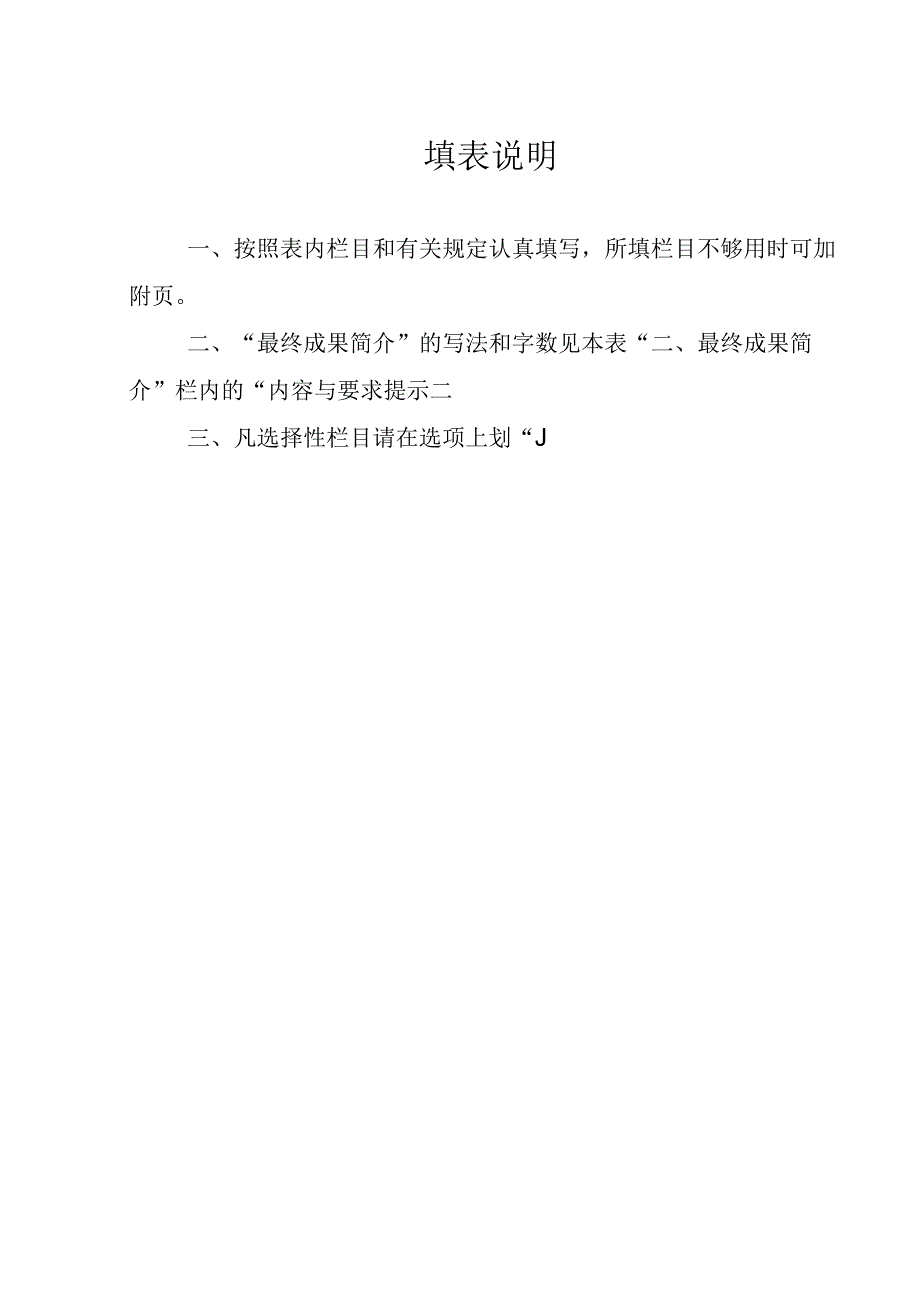 填表说明

一、按照表内栏目和有关规定认真填写，所填栏目不够用时可加附页。

二、“最终成果简介”的写法和字数见本表“二、最终成果简介”栏内的“内容与要求提示二

三、凡选择性栏目请在选项上划“J